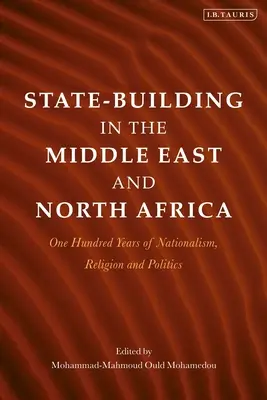 I.B.TAURIS

STATE-BUILDING IN THE MIDDLE EAST AND NORTH AFRICA

One Hundred Years of Nationalism, Religion and Politics

Edited by
Mohammad-Mahmoud Ould Mohamedou